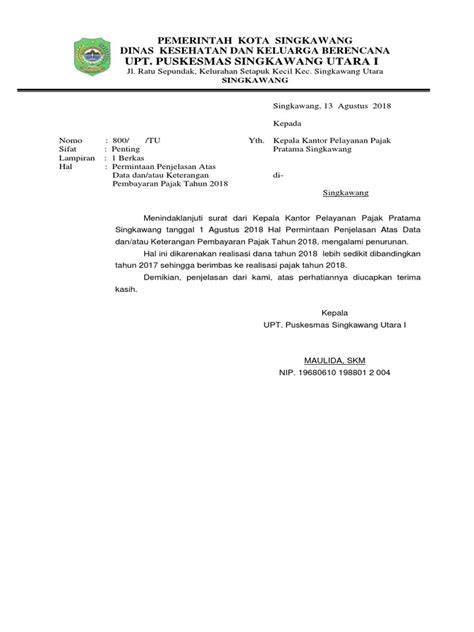 PEMERINTAH KOTA SINGKAWANG
DINAS KESEHATAN DAN KELUARGA BERENCANA
UPT. PUSKESMAS SINGKAWANG UTARA I
Jl. Ratu Sepundak, Kelurahan Setapuk Kecil Kec. Singkawang Utara
SINGKAWANG

Singkawang, 13 Agustus 2018

Kepada

Nomo : 800/ /TU
Sifat : Penting
Lampiran : 1 Berkas
Hal : Permintaan Penjelasan Atas Data dan/atau Keterangan Pembayaran Pajak Tahun 2018

Yth. Kepala Kantor Pelayanan Pajak Pratama Singkawang

di-

Singkawang

Menindaklanjuti surat dari Kepala Kantor Pelayanan Pajak Pratama Singkawang tanggal 1 Agustus 2018 Hal Permintaan Penjelasan Atas Data dan/atau Keterangan Pembayaran Pajak Tahun 2018, mengalami penurunan.

Hal ini dikarenakan realisasi dana tahun 2018 lebih sedikit dibandingkan tahun 2017 sehingga berimbas ke realisasi pajak tahun 2018.

Demikian, penjelasan dari kami, atas perhatiannya diucapkan terima kasih.

Kepala
UPT. Puskesmas Singkawang Utara I

MAULIDA, SKM
NIP. 19680610 198801 2 004